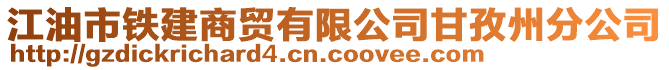 江油市铁建商贸有限公司甘孜州分公司
http://gzdickrichard4.cn.coovee.com